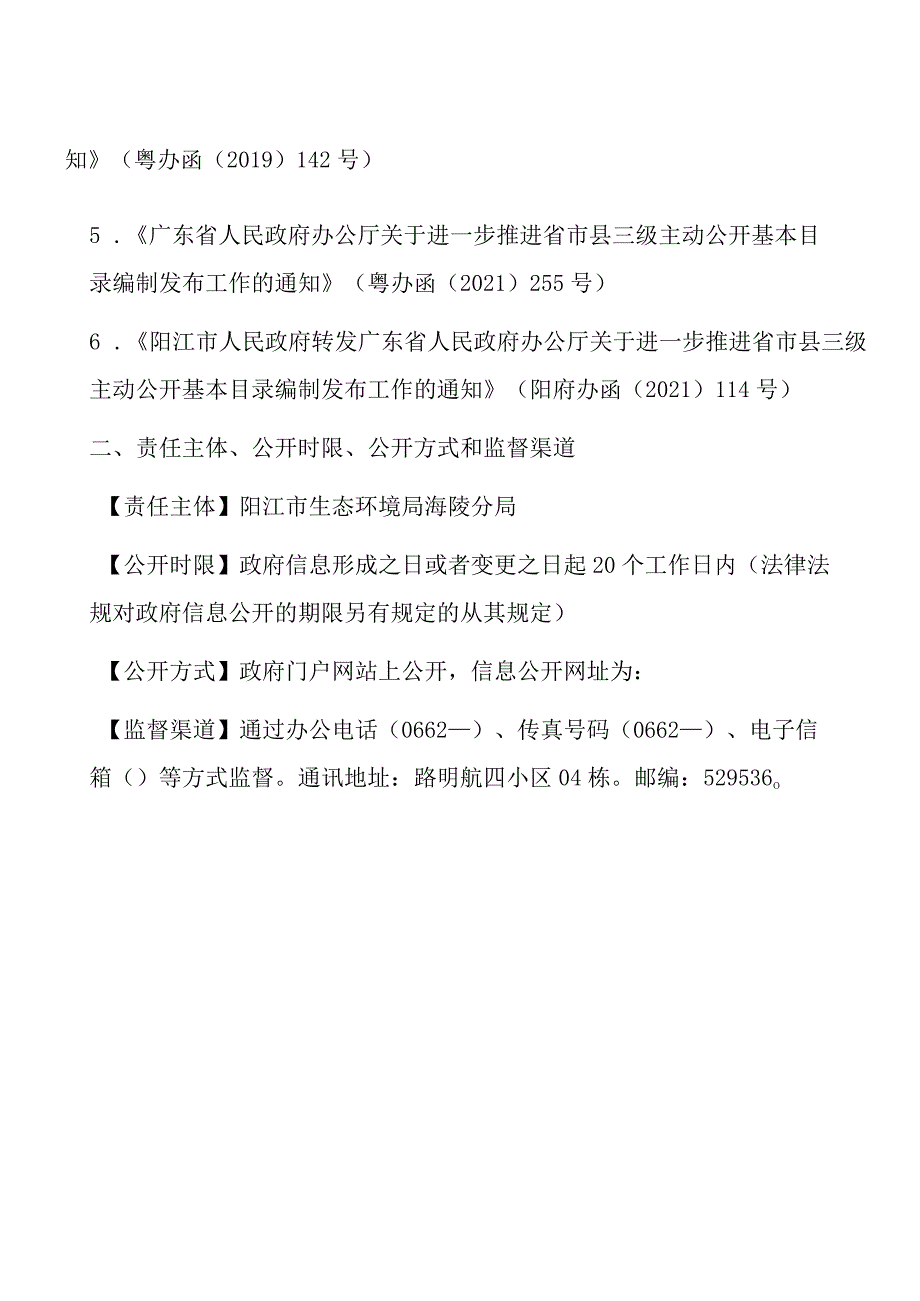 知》（粤办函（2019）142号）

5．《广东省人民政府办公厅关于进一步推进省市县三级主动公开基本目录编制发布工作的通知》（粤办函（2021）255号）

6．《阳江市人民政府转发广东省人民政府办公厅关于进一步推进省市县三级主动公开基本目录编制发布工作的通知》（阳府办函（2021）114号）

二、责任主体、公开时限、公开方式和监督渠道

【责任主体】阳江市生态环境局海陵分局

【公开时限】政府信息形成之日或者变更之日起20个工作日内（法律法规对政府信息公开的期限另有规定的从其规定）

【公开方式】政府门户网站上公开，信息公开网址为：

【监督渠道】通过办公电话（0662—）、传真号码（0662—）、电子信箱（）等方式监督。通讯地址：路明航四小区04栋。邮编：529536。